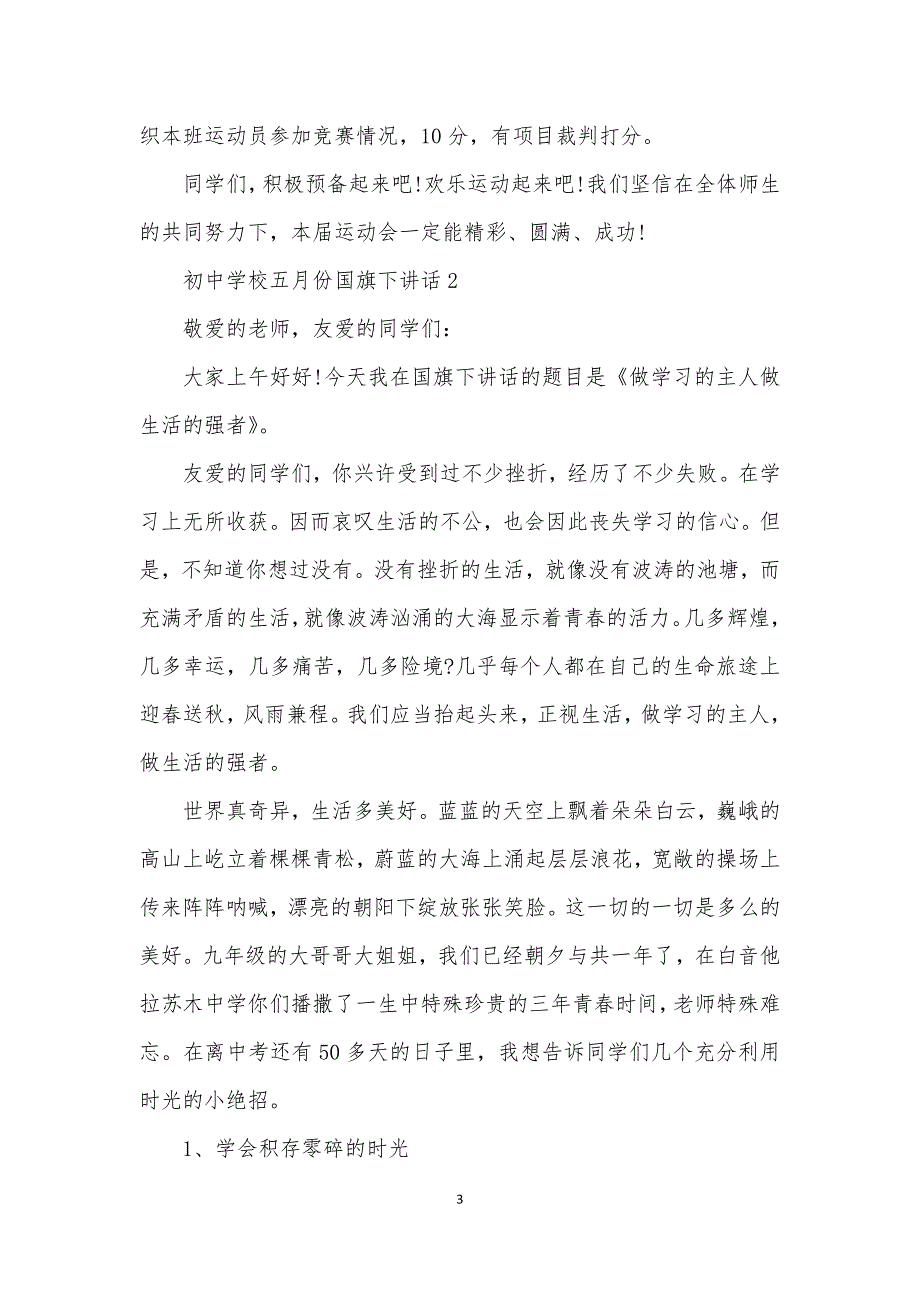 织本班运动员参加竞赛情况，10分，有项目裁判打分。

同学们，积极预备起来吧!欢乐运动起来吧!我们坚信在全体师生的共同努力下，本届运动会一定能精彩、圆满、成功!

初中学校五月份国旗下讲话2

敬爱的老师，友爱的同学们：

大家上午好好!今天我在国旗下讲话的题目是《做学习的主人做生活的强者》。

友爱的同学们，你兴许受到过不少挫折，经历了不少失败。在学习上无所收获。因而哀叹生活的不公，也会因此丧失学习的信心。但是，不知道你想过没有。没有挫折的生活，就像没有波涛的池塘，而充满矛盾的生活，就像波涛汹涌的大海显示着青春的活力。几多辉煌，几多幸运，几多痛苦，几多险境?几乎每个人都在自己的生命旅途上迎春送秋，风雨兼程。我们应当抬起头来，正视生活，做学习的主人，做生活的强者。

世界真奇异，生活多美好。蓝蓝的天空上飘着朵朵白云，巍峨的高山上屹立着棵棵青松，蔚蓝的大海上涌起层层浪花，宽敞的操场上传来阵阵呐喊，漂亮的朝阳下绽放张张笑脸。这一切的一切是多么的美好。九年级的大哥哥大姐姐，我们已经朝夕与共一年了，在白音他拉苏木中学你们播撒了一生中特殊珍贵的三年青春时间，老师特殊难忘。在离中考还有50多天的日子里，我想告诉同学们几个充分利用时光的小绝招。

1、学会积存零碎的时光

3